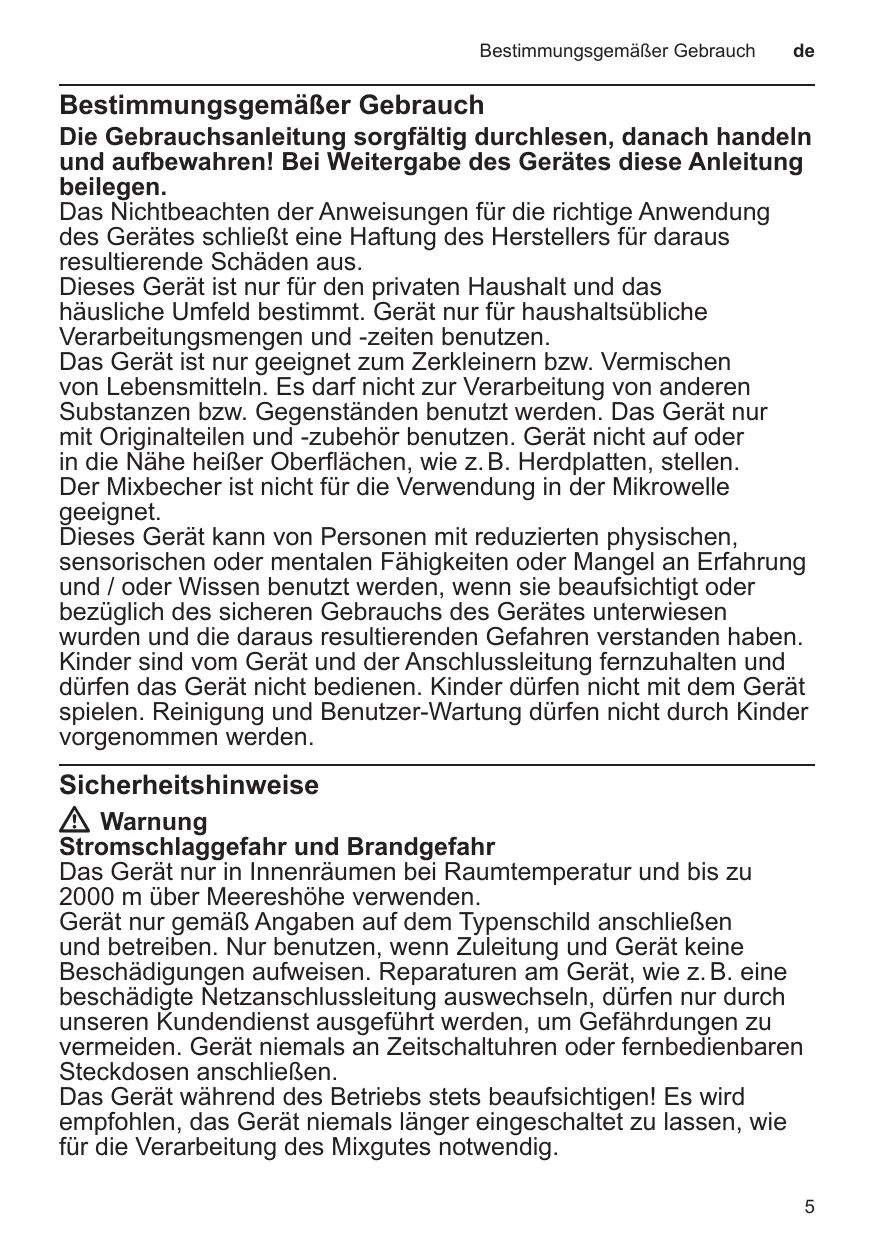 Bestimmungsgemäßer Gebrauch de

Bestimmungsgemäßer Gebrauch

Die Gebrauchsanleitung sorgfältig durchlesen, danach handeln und aufbewahren! Bei Weitergabe des Gerätes diese Anleitung beilegen.
Das Nichtbeachten der Anweisungen für die richtige Anwendung des Gerätes schließt eine Haftung des Herstellers für daraus resultierende Schäden aus.
Dieses Gerät ist nur für den privaten Haushalt und das häusliche Umfeld bestimmt. Gerät nur für haushaltsübliche Verarbeitungsmengen und -zeiten benutzen.
Das Gerät ist nur geeignet zum Zerkleinern bzw. Vermischen von Lebensmitteln. Es darf nicht zur Verarbeitung von anderen Substanzen bzw. Gegenständen benutzt werden. Das Gerät nur mit Originalteilen und -zubehör benutzen. Gerät nicht auf oder in die Nähe heißer Oberflächen, wie z. B. Herdplatten, stellen.
Der Mixbecher ist nicht für die Verwendung in der Mikrowelle geeignet.
Dieses Gerät kann von Personen mit reduzierten physischen, sensorischen oder mentalen Fähigkeiten oder Mangel an Erfahrung und / oder Wissen benutzt werden, wenn sie beaufsichtigt oder bezüglich des sicheren Gebrauchs des Gerätes unterwiesen wurden und die daraus resultierenden Gefahren verstanden haben.
Kinder sind vom Gerät und der Anschlussleitung fernzuhalten und dürfen das Gerät nicht bedienen. Kinder dürfen nicht mit dem Gerät spielen. Reinigung und Benutzer-Wartung dürfen nicht durch Kinder vorgenommen werden.

Sicherheitshinweise

Warnung
Stromschlaggefahr und Brandgefahr
Das Gerät nur in Innenräumen bei Raumtemperatur und bis zu 2000 m über Meereshöhe verwenden.
Gerät nur gemäß Angaben auf dem Typenschild anschließen und betreiben. Nur benutzen, wenn Zuleitung und Gerät keine Beschädigungen aufweisen. Reparaturen am Gerät, wie z. B. eine beschädigte Netzanschlussleitung auswechseln, dürfen nur durch unseren Kundendienst ausgeführt werden, um Gefährdungen zu vermeiden. Gerät niemals an Zeitschaltuhren oder fernbedienbaren Steckdosen anschließen.
Das Gerät während des Betriebs stets beaufsichtigen! Es wird empfohlen, das Gerät niemals länger eingeschaltet zu lassen, wie für die Verarbeitung des Mixgutes notwendig.

5